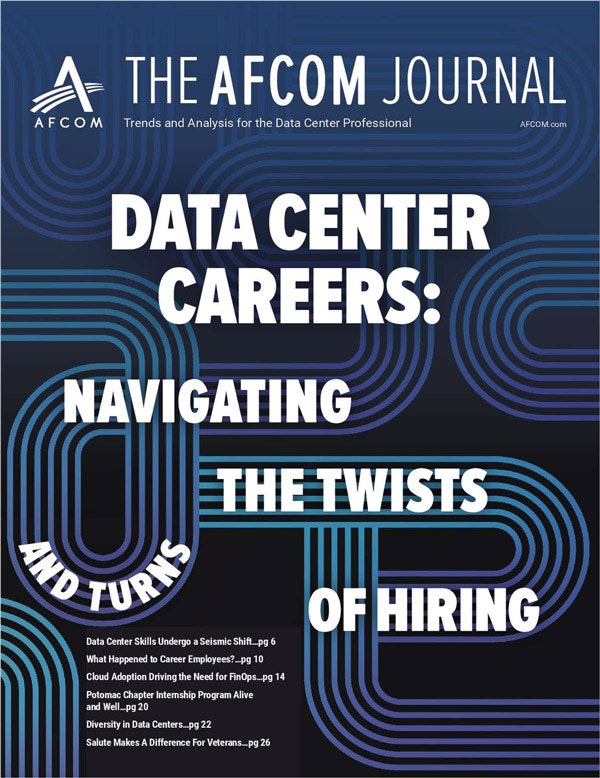 AFCOM

THE AFCOM JOURNAL

Trends and Analysis for the Data Center Professional

AFCOM.com

DATA CENTER CAREERS:

NAVIGATING

THE TWISTS

AND TURNS

OF HIRING

Data Center Skills Undergo a Seismic Shift...pg 6

What Happened to Career Employees?...pg 10

Cloud Adoption Driving the Need for FinOps...pg 14

Potomac Chapter Internship Program Alive and Well...pg 20

Diversity in Data Centers...pg 22

Salute Makes A Difference For Veterans...pg 26